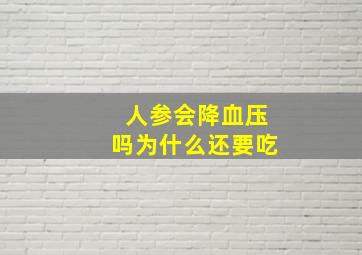 人参会降血压
吗为什么还要吃